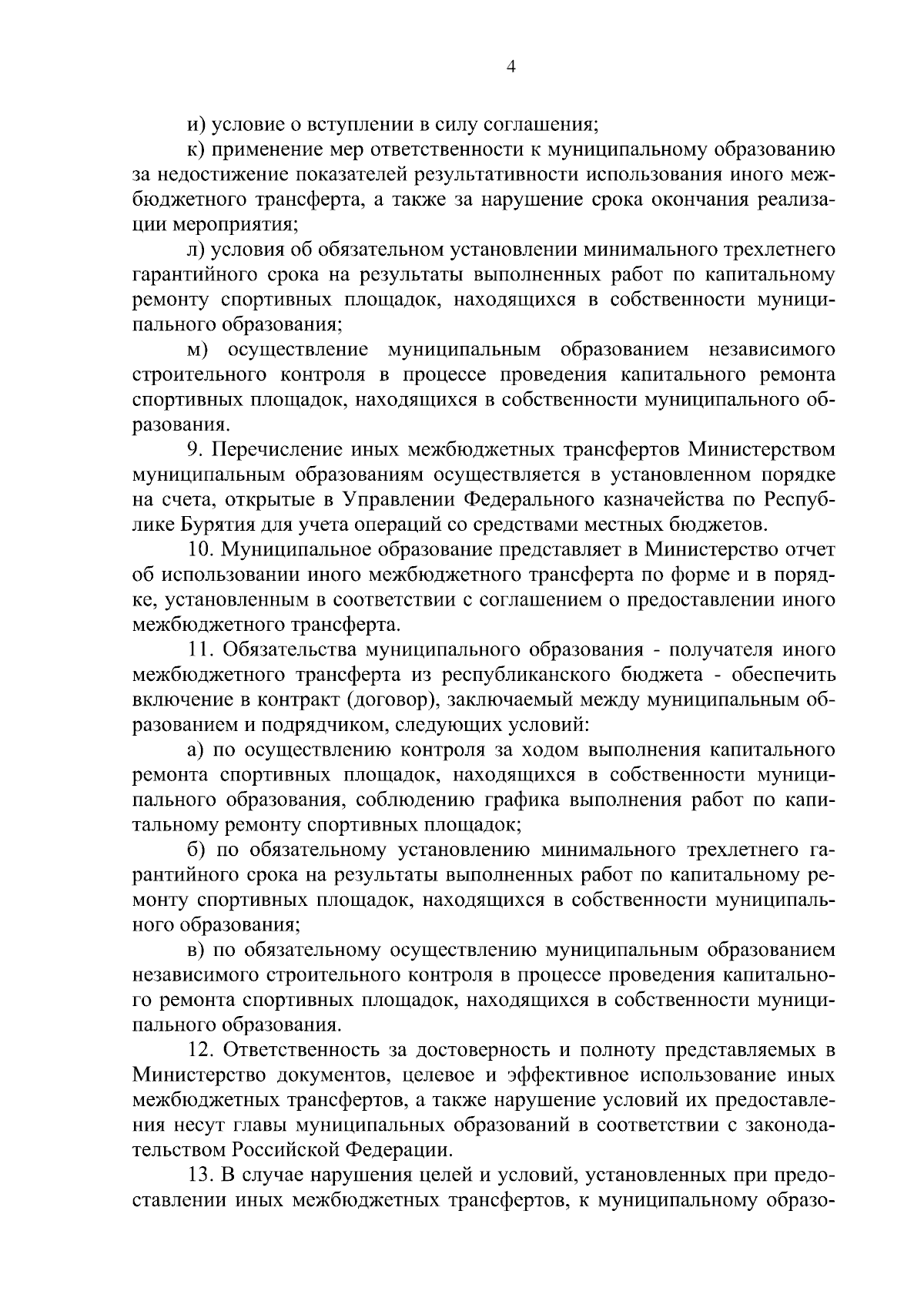 4

и) условие о вступлении в силу соглашения;

к) применение мер ответственности к муниципальному образованию за недостижение показателей результативности использования иного межбюджетного трансферта, а также за нарушение срока окончания реализации мероприятия;

л) условия об обязательном установлении минимального трехлетнего гарантийного срока на результаты выполненных работ по капитальному ремонту спортивных площадок, находящихся в собственности муниципального образования;

м) осуществление муниципальным образованием независимого строительного контроля в процессе проведения капитального ремонта спортивных площадок, находящихся в собственности муниципального образования.

9. Перечисление иных межбюджетных трансфертов Министерством муниципальным образованиям осуществляется в установленном порядке на счета, открытые в Управлении Федерального казначейства по Республике Бурятия для учета операций со средствами местных бюджетов.

10. Муниципальное образование представляет в Министерство отчет об использовании иного межбюджетного трансферта по форме и в порядке, установленным в соответствии с соглашением о предоставлении иного межбюджетного трансферта.

11. Обязательства муниципального образования - получателя иного межбюджетного трансферта из республиканского бюджета - обеспечить включение в контракт (договор), заключаемый между муниципальным образованием и подрядчиком, следующих условий:

а) по осуществлению контроля за ходом выполнения капитального ремонта спортивных площадок, находящихся в собственности муниципального образования, соблюдению графика выполнения работ по капитальному ремонту спортивных площадок;

б) по обязательному установлению минимального трехлетнего гарантийного срока на результаты выполненных работ по капитальному ремонту спортивных площадок, находящихся в собственности муниципального образования;

в) по обязательному осуществлению муниципальным образованием независимого строительного контроля в процессе проведения капитального ремонта спортивных площадок, находящихся в собственности муниципального образования.

12. Ответственность за достоверность и полноту представляемых в Министерство документов, целевое и эффективное использование иных межбюджетных трансфертов, а также нарушение условий их предоставления несут главы муниципальных образований в соответствии с законодательством Российской Федерации.

13. В случае нарушения целей и условий, установленных при предоставлении иных межбюджетных трансфертов, к муниципальному образо-